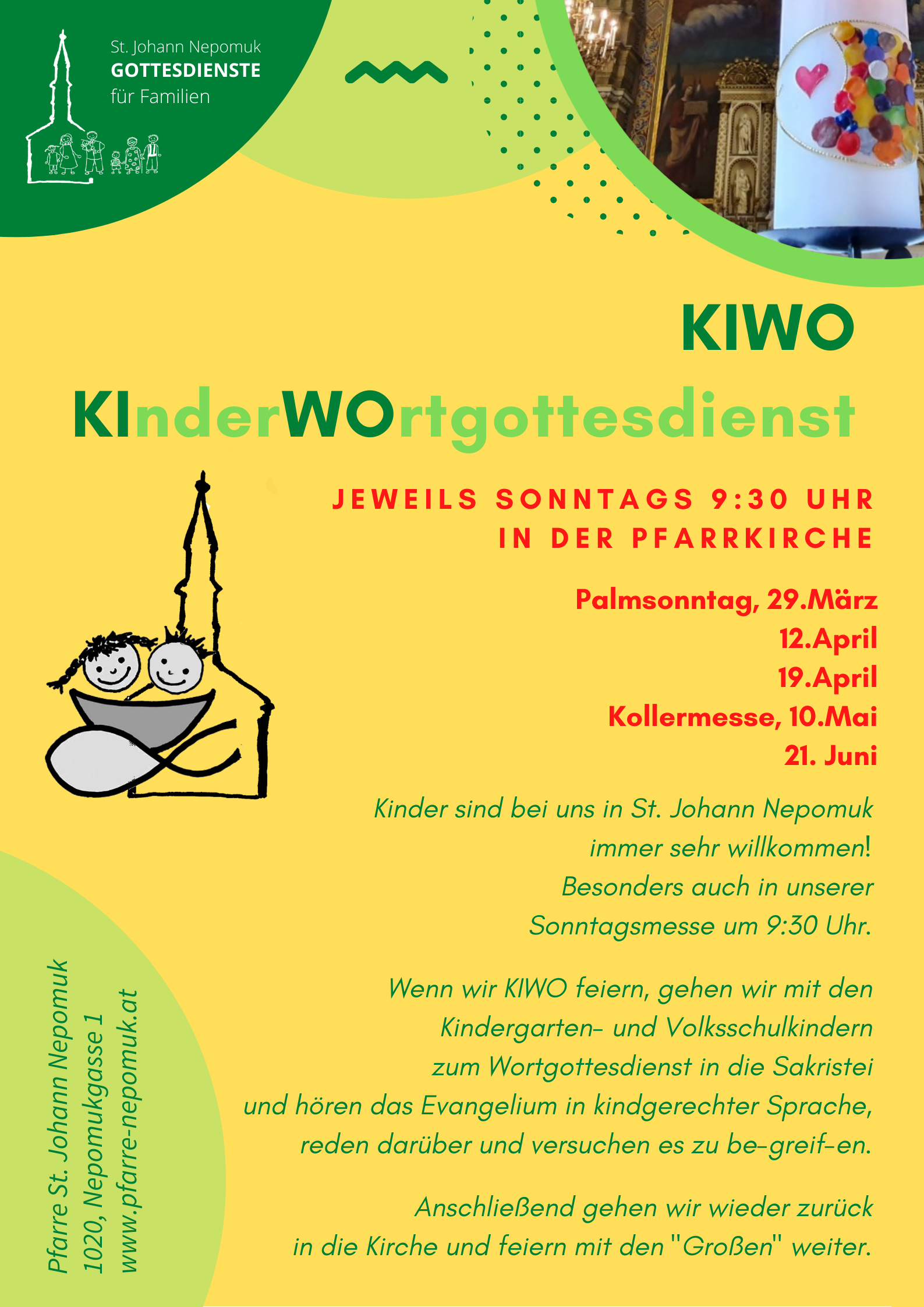 St. Johann Nepomuk
GOTTESDIENSTE
für Familien

KIWO

KInderWOrtgottesdienst

JEWEILS SONNTAGS 9:30 UHR
IN DER PFARRKIRCHE

Palmsonntag, 29.März
12.April
19.April
Kollermesse, 10.Mai
21. Juni

Kinder sind bei uns in St. Johann Nepomuk immer sehr willkommen! Besonders auch in unserer Sonntagsmesse um 9:30 Uhr.

Wenn wir KIWO feiern, gehen wir mit den Kindergarten- und Volksschulkindern zum Wortgottesdienst in die Sakristei und hören das Evangelium in kindgerechter Sprache, reden darüber und versuchen es zu be-greif-en.

Anschließend gehen wir wieder zurück in die Kirche und feiern mit den "Großen" weiter.

Pfarre St. Johann Nepomuk
1020, Nepomukgasse 1
www.pfarre-nepomuk.at